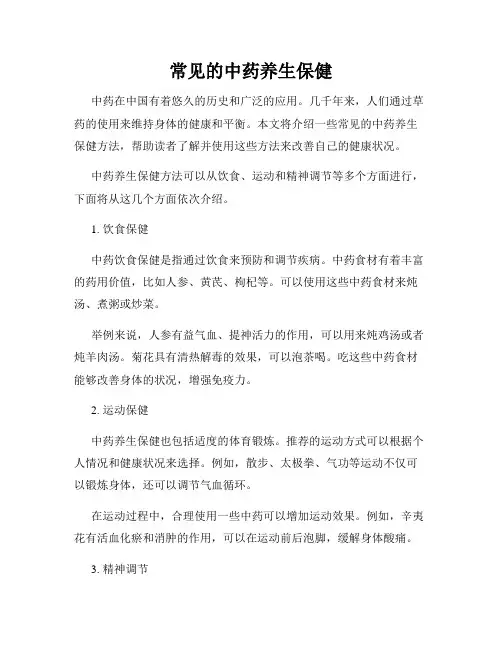 常见的中药养生保健

中药在中国有着悠久的历史和广泛的应用。几千年来，人们通过草药的使用来维持身体的健康和平衡。本文将介绍一些常见的中药养生保健方法，帮助读者了解并使用这些方法来改善自己的健康状况。

中药养生保健方法可以从饮食、运动和精神调节等多个方面进行，下面将从这几个方面依次介绍。

1. 饮食保健

中药饮食保健是指通过饮食来预防和调节疾病。中药食材有着丰富的药用价值，比如人参、黄芪、枸杞等。可以使用这些中药食材来炖汤、煮粥或炒菜。

举例来说，人参有益气血、提神活力的作用，可以用来炖鸡汤或者炖羊肉汤。菊花具有清热解毒的效果，可以泡茶喝。吃这些中药食材能够改善身体的状况，增强免疫力。

2. 运动保健

中药养生保健也包括适度的体育锻炼。推荐的运动方式可以根据个人情况和健康状况来选择。例如，散步、太极拳、气功等运动不仅可以锻炼身体，还可以调节气血循环。

在运动过程中，合理使用一些中药可以增加运动效果。例如，辛夷花有活血化瘀和消肿的作用，可以在运动前后泡脚，缓解身体酸痛。

3. 精神调节